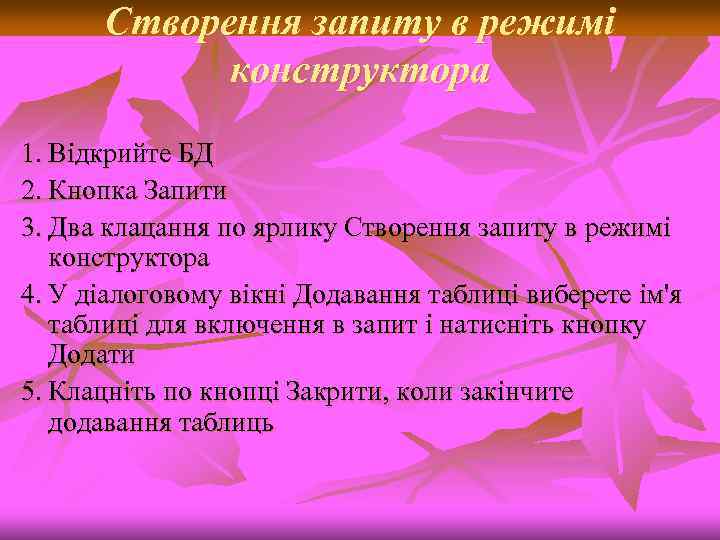 Створення запиту в режимі конструктора

1. Відкрийте БД
2. Кнопка Запити
3. Два клацання по ярлику Створення запиту в режимі конструктора
4. У діалоговому вікні Додавання таблиці виберете ім'я таблиці для включення в запит і натисніть кнопку Додати
5. Клацніть по кнопці Закрити, коли закінчите додавання таблиць